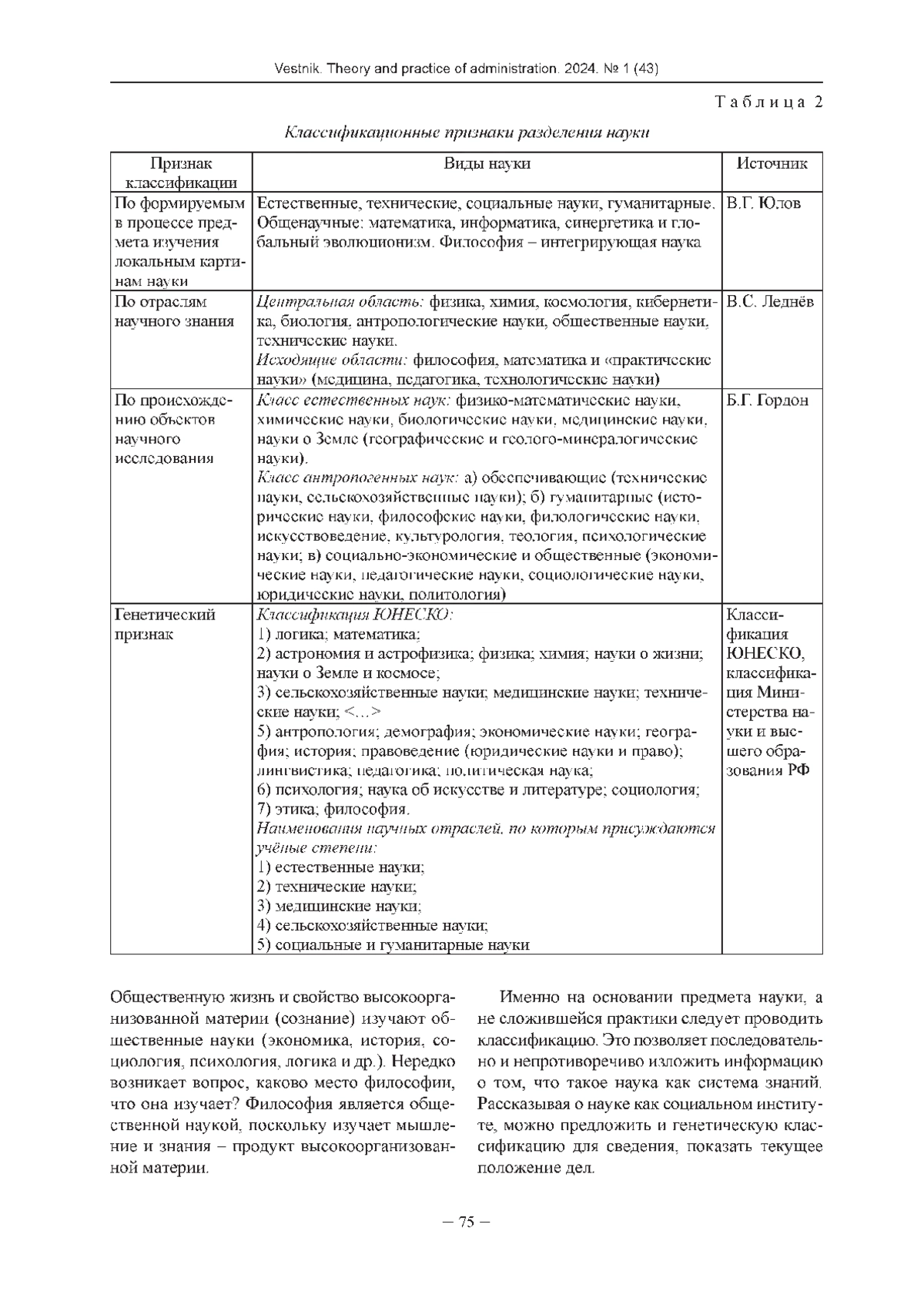 Vestnik. Theory and practice of administration. 2024. № 1 (43)

Таблица 2

Классификационные признаки разделения науки

| Признак классификации | Виды науки | Источник |
|---|---|---|
| По формируемым в процессе предмета изучения локальным картинам науки | Естественные, технические, социальные науки, гуманитарные. Общенаучные: математика, информатика, синергетика и глобальный эволюционизм. Философия – интегрирующая наука | В.Г. Юлов |
| По отраслям научного знания | Центральная область: физика, химия, космология, кибернетика, биология, антропологические науки, общественные науки, технические науки. Исходящие области: философия, математика и «практические науки» (медицина, педагогика, технологические науки) | В.С. Леднёв |
| По происхождению объектов научного исследования | Класс естественных наук: физико-математические науки, химические науки, биологические науки, медицинские науки, науки о Земле (географические и геолого-минералогические науки). Класс антропогенных наук: а) обеспечивающие (технические науки, сельскохозяйственные науки); б) гуманитарные (исторические науки, философские науки, филологические науки, искусствоведение, культурология, теология, психологические науки; в) социально-экономические и общественные (экономические науки, педагогические науки, социологические науки, юридические науки, политология) | Б.Г. Гордон |
| Генетический признак | Классификация ЮНЕСКО: 1) логика; математика; 2) астрономия и астрофизика; физика; химия; науки о жизни; науки о Земле и космосе; 3) сельскохозяйственные науки; медицинские науки; технические науки; <…> 5) антропология; демография; экономические науки; география; история; правоведение (юридические науки и право); лингвистика; педагогика; политическая наука; 6) психология; наука об искусстве и литературе; социология; 7) этика; философия. Наименования научных отраслей, по которым присуждаются учёные степени: 1) естественные науки; 2) технические науки; 3) медицинские науки; 4) сельскохозяйственные науки; 5) социальные и гуманитарные науки | Классификация ЮНЕСКО, классификация Министерства науки и высшего образования РФ |

Общественную жизнь и свойство высокоорганизованной материи (сознание) изучают общественные науки (экономика, история, социология, психология, логика и др.). Нередко возникает вопрос, каково место философии, что она изучает? Философия является общественной наукой, поскольку изучает мышление и знания – продукт высокоорганизованной материи.

Именно на основании предмета науки, а не сложившейся практики следует проводить классификацию. Это позволяет последовательно и непротиворечиво изложить информацию о том, что такое наука как система знаний. Рассказывая о науке как социальном институте, можно предложить и генетическую классификацию для сведения, показать текущее положение дел.

– 75 –